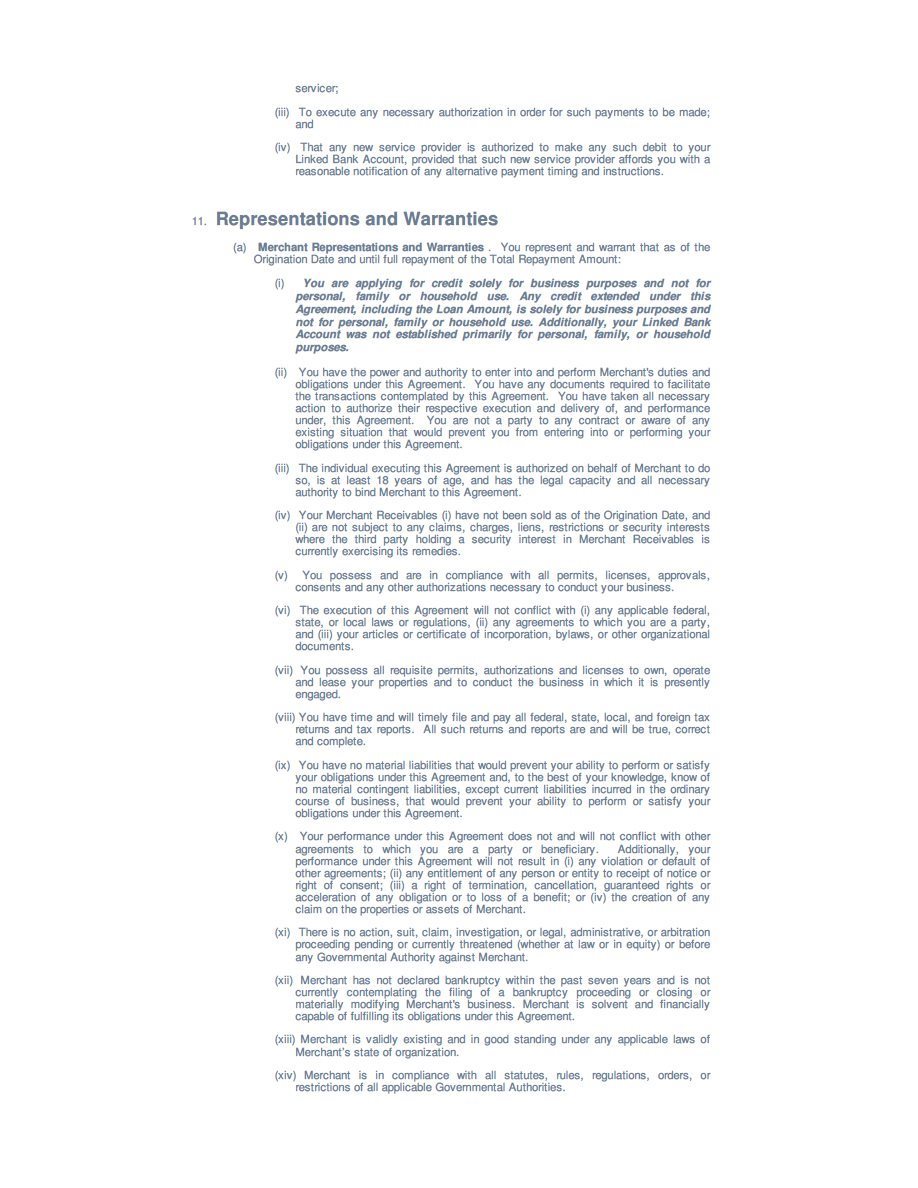 servicer;

(iii) To execute any necessary authorization in order for such payments to be made; and

(iv) That any new service provider is authorized to make any such debit to your Linked Bank Account, provided that such new service provider affords you with a reasonable notification of any alternative payment timing and instructions.

11. Representations and Warranties

(a) Merchant Representations and Warranties . You represent and warrant that as of the Origination Date and until full repayment of the Total Repayment Amount:

(i) You are applying for credit solely for business purposes and not for personal, family or household use. Any credit extended under this Agreement, including the Loan Amount, is solely for business purposes and not for personal, family or household use. Additionally, your Linked Bank Account was not established primarily for personal, family, or household purposes.

(ii) You have the power and authority to enter into and perform Merchant's duties and obligations under this Agreement. You have any documents required to facilitate the transactions contemplated by this Agreement. You have taken all necessary action to authorize their respective execution and delivery of, and performance under, this Agreement. You are not a party to any contract or aware of any existing situation that would prevent you from entering into or performing your obligations under this Agreement.

(iii) The individual executing this Agreement is authorized on behalf of Merchant to do so, is at least 18 years of age, and has the legal capacity and all necessary authority to bind Merchant to this Agreement.

(iv) Your Merchant Receivables (i) have not been sold as of the Origination Date, and (ii) are not subject to any claims, charges, liens, restrictions or security interests where the third party holding a security interest in Merchant Receivables is currently exercising its remedies.

(v) You possess and are in compliance with all permits, licenses, approvals, consents and any other authorizations necessary to conduct your business.

(vi) The execution of this Agreement will not conflict with (i) any applicable federal, state, or local laws or regulations, (ii) any agreements to which you are a party, and (iii) your articles or certificate of incorporation, bylaws, or other organizational documents.

(vii) You possess all requisite permits, authorizations and licenses to own, operate and lease your properties and to conduct the business in which it is presently engaged.

(viii) You have time and will timely file and pay all federal, state, local, and foreign tax returns and tax reports. All such returns and reports are and will be true, correct and complete.

(ix) You have no material liabilities that would prevent your ability to perform or satisfy your obligations under this Agreement and, to the best of your knowledge, know of no material contingent liabilities, except current liabilities incurred in the ordinary course of business, that would prevent your ability to perform or satisfy your obligations under this Agreement.

(x) Your performance under this Agreement does not and will not conflict with other agreements to which you are a party or beneficiary. Additionally, your performance under this Agreement will not result in (i) any violation or default of other agreements; (ii) any entitlement of any person or entity to receipt of notice or right of consent; (iii) a right of termination, cancellation, guaranteed rights or acceleration of any obligation or to loss of a benefit; or (iv) the creation of any claim on the properties or assets of Merchant.

(xi) There is no action, suit, claim, investigation, or legal, administrative, or arbitration proceeding pending or currently threatened (whether at law or in equity) or before any Governmental Authority against Merchant.

(xii) Merchant has not declared bankruptcy within the past seven years and is not currently contemplating the filing of a bankruptcy proceeding or closing or materially modifying Merchant's business. Merchant is solvent and financially capable of fulfilling its obligations under this Agreement.

(xiii) Merchant is validly existing and in good standing under any applicable laws of Merchant's state of organization.

(xiv) Merchant is in compliance with all statutes, rules, regulations, orders, or restrictions of all applicable Governmental Authorities.